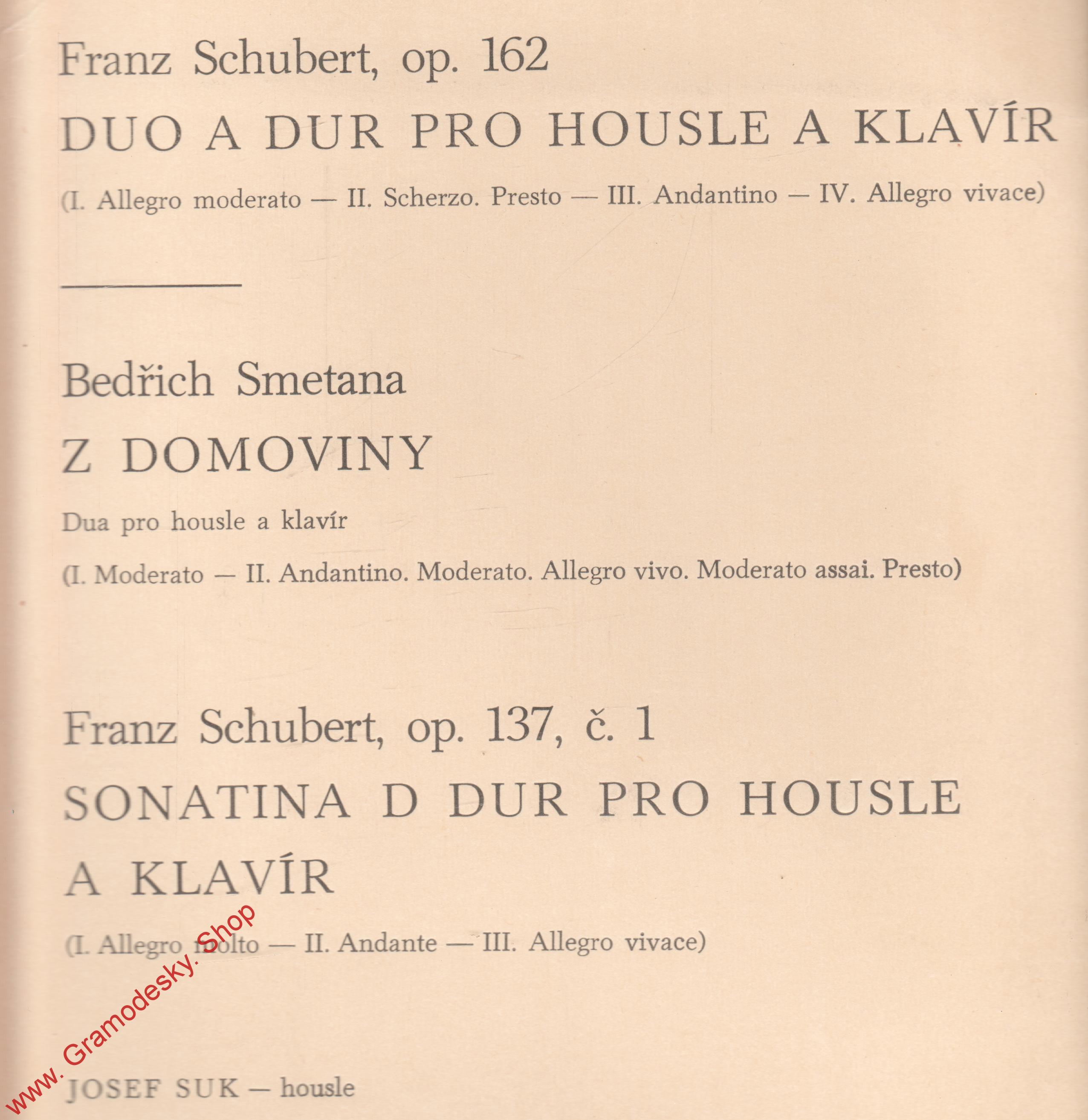 Franz Schubert, op. 162

DUO A DUR PRO HOUSLE A KLAVÍR

(I. Allegro moderato — II. Scherzo. Presto — III. Andantino — IV. Allegro vivace)

Bedřich Smetana

Z DOMOVINY

Dua pro housle a klavír

(I. Moderato — II. Andantino. Moderato. Allegro vivo. Moderato assai. Presto)

Franz Schubert, op. 137, č. 1

SONATINA D DUR PRO HOUSLE A KLAVÍR

(I. Allegro molto — II. Andante — III. Allegro vivace)

JOSEF SUK — housle

www. Gramodesky. Shop